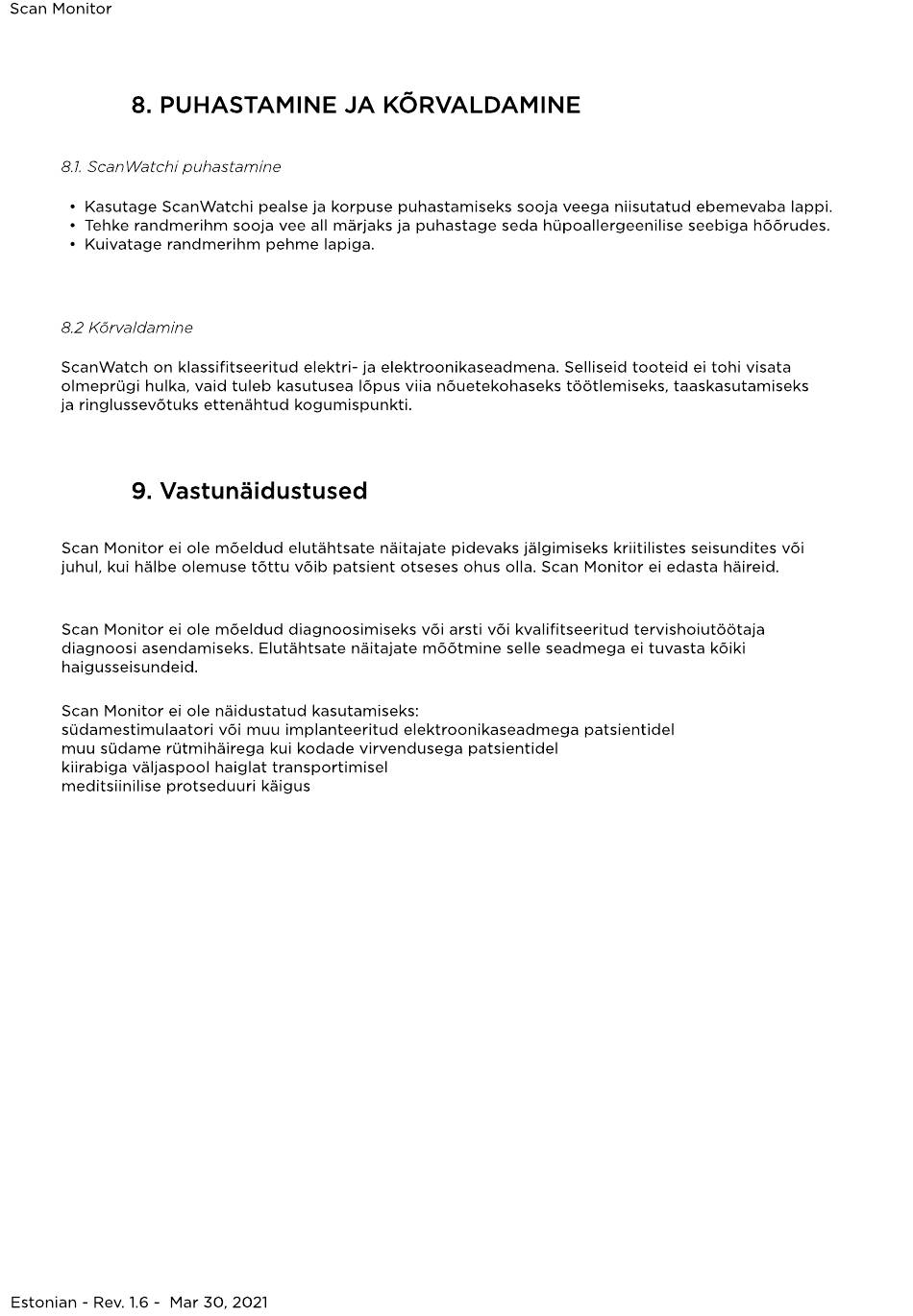 Scan Monitor

8. PUHASTAMINE JA KÕRVALDAMINE

8.1. ScanWatchi puhastamine

• Kasutage ScanWatchi pealse ja korpuse puhastamiseks sooja veega niisutatud ebemevaba lappi.
• Tehke randmerihm sooja vee all märjaks ja puhastage seda hüpoallergeenilise seebiga hõõrudes.
• Kuivatage randmerihm pehme lapiga.

8.2 Kõrvaldamine

ScanWatch on klassifitseeritud elektri- ja elektroonikaseadmena. Selliseid tooteid ei tohi visata olmeprügi hulka, vaid tuleb kasutusea lõpus viia nõuetekohaseks töötlemiseks, taaskasutamiseks ja ringlussevõtuks ettenähtud kogumispunkti.

9. Vastunäidustused

Scan Monitor ei ole mõeldud elutähtsate näitajate pidevaks jälgimiseks kriitilistes seisundites või juhul, kui hälbe olemuse tõttu võib patsient otseses ohus olla. Scan Monitor ei edasta häireid.

Scan Monitor ei ole mõeldud diagnoosimiseks või arsti või kvalifitseeritud tervishoiutöötaja diagnoosi asendamiseks. Elutähtsate näitajate mõõtmine selle seadmega ei tuvasta kõiki haigusseisundeid.

Scan Monitor ei ole näidustatud kasutamiseks:
südamestimulaatori või muu implanteeritud elektroonikaseadmega patsientidel
muu südame rütmihäirega kui kodade virvendusega patsientidel
kiirabiga väljaspool haiglat transportimisel
meditsiinilise protseduuri käigus

Estonian - Rev. 1.6 - Mar 30, 2021